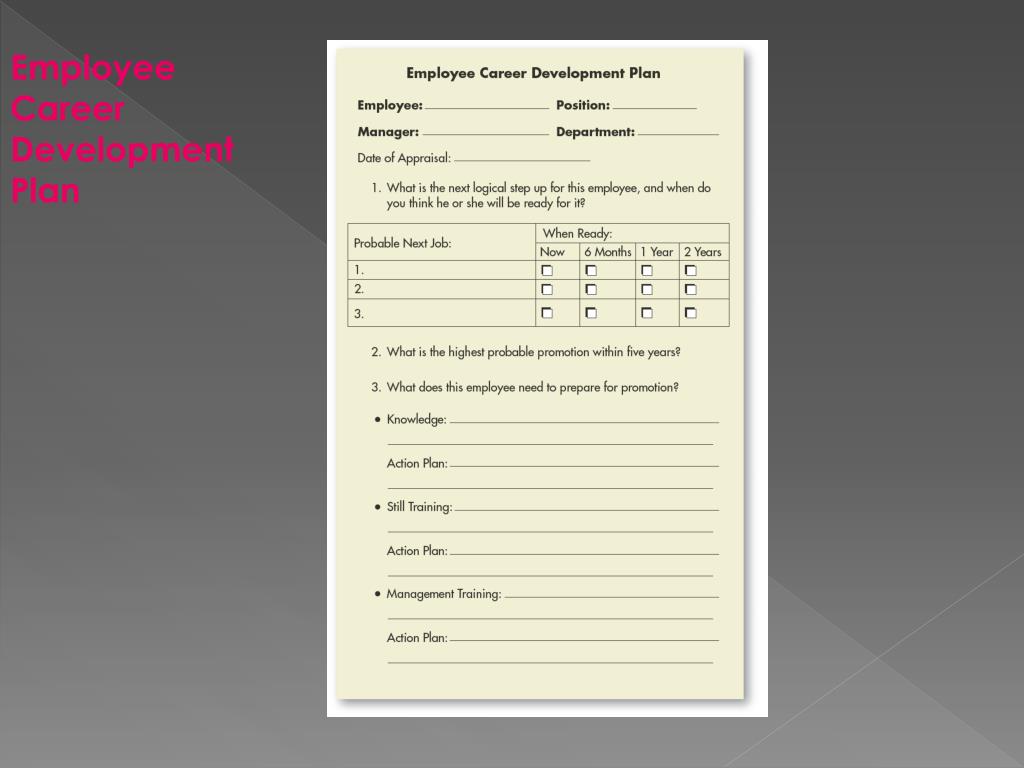 Employee Career Development Plan

Employee Career Development Plan

Employee: ____________ Position: ____________

Manager: ____________ Department: ____________

Date of Appraisal: ____________

1. What is the next logical step up for this employee, and when do you think he or she will be ready for it?

| Probable Next Job: | When Ready: Now | 6 Months | 1 Year | 2 Years |
|---|---|---|---|---|
| 1. | ☐ | ☐ | ☐ | ☐ |
| 2. | ☐ | ☐ | ☐ | ☐ |
| 3. | ☐ | ☐ | ☐ | ☐ |

2. What is the highest probable promotion within five years?

3. What does this employee need to prepare for promotion?

• Knowledge: ____________

Action Plan: ____________

• Still Training: ____________

Action Plan: ____________

• Management Training: ____________

Action Plan: ____________